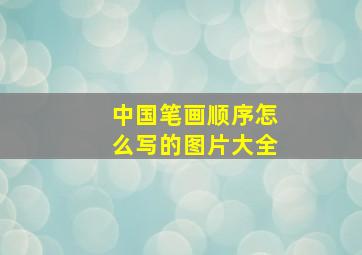 中国笔画顺序怎么写的图片大全